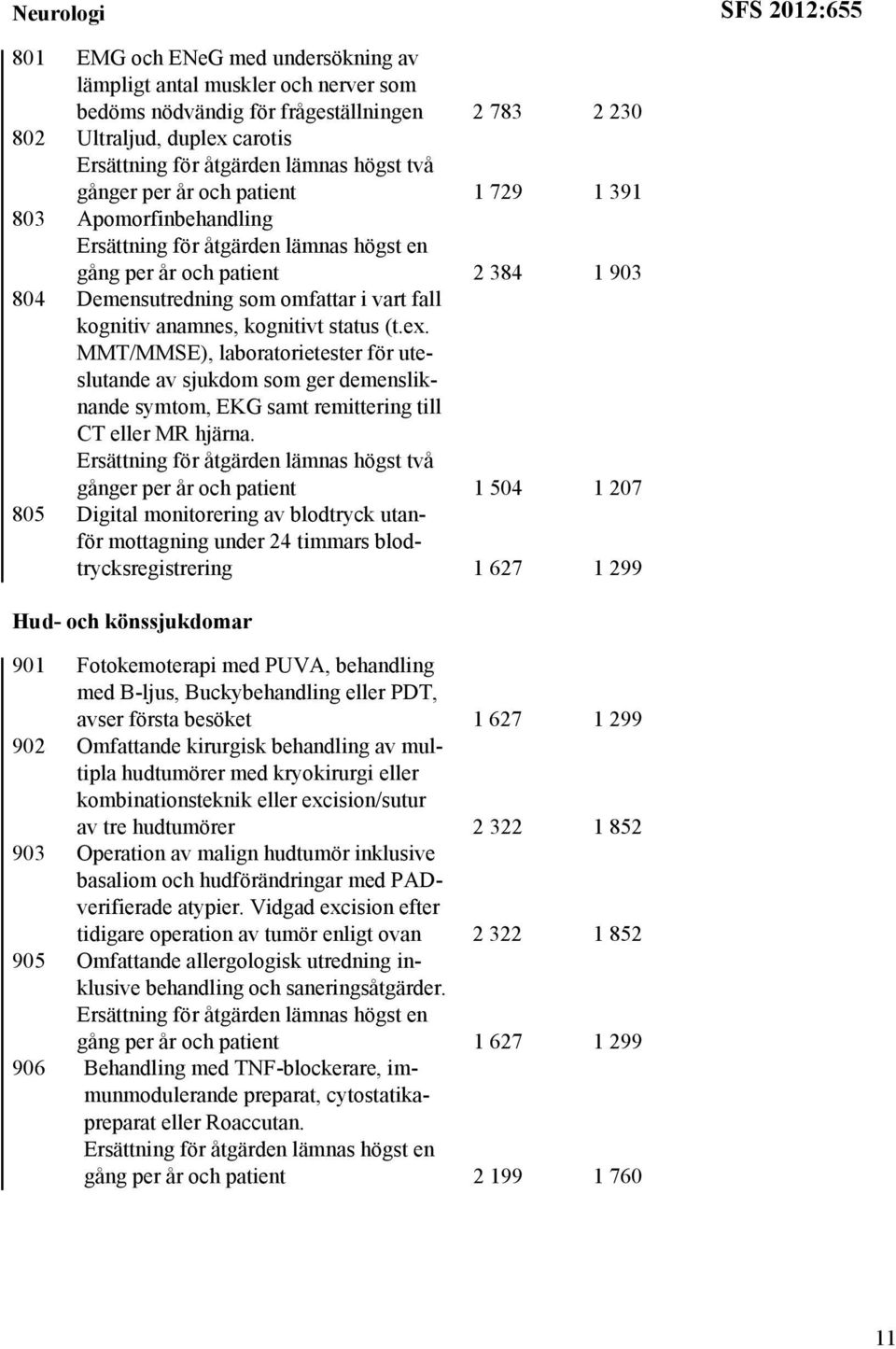 Neurologi

SFS 2012:655

| | | | |
|---|---|---|---|
| 801 | EMG och ENeG med undersökning av lämpligt antal muskler och nerver som bedöms nödvändig för frågeställningen | 2 783 | 2 230 |
| 802 | Ultraljud, duplex carotis Ersättning för åtgärden lämnas högst två gånger per år och patient | 1 729 | 1 391 |
| 803 | Apomorfinbehandling Ersättning för åtgärden lämnas högst en gång per år och patient | 2 384 | 1 903 |
| 804 | Demensutredning som omfattar i vart fall kognitiv anamnes, kognitivt status (t.ex. MMT/MMSE), laboratorietester för uteslutande av sjukdom som ger demensliknande symtom, EKG samt remittering till CT eller MR hjärna. Ersättning för åtgärden lämnas högst två gånger per år och patient | 1 504 | 1 207 |
| 805 | Digital monitorering av blodtryck utanför mottagning under 24 timmars blodtrycksregistrering | 1 627 | 1 299 |

Hud- och könssjukdomar

| | | | |
|---|---|---|---|
| 901 | Fotokemoterapi med PUVA, behandling med B-ljus, Buckybehandling eller PDT, avser första besöket | 1 627 | 1 299 |
| 902 | Omfattande kirurgisk behandling av multipla hudtumörer med kryokirurgi eller kombinationsteknik eller excision/sutur av tre hudtumörer | 2 322 | 1 852 |
| 903 | Operation av malign hudtumör inklusive basaliom och hudförändringar med PAD-verifierade atypier. Vidgad excision efter tidigare operation av tumör enligt ovan | 2 322 | 1 852 |
| 905 | Omfattande allergologisk utredning inklusive behandling och saneringsåtgärder. Ersättning för åtgärden lämnas högst en gång per år och patient | 1 627 | 1 299 |
| 906 | Behandling med TNF-blockerare, immunmodulerande preparat, cytostatikapreparat eller Roaccutan. Ersättning för åtgärden lämnas högst en gång per år och patient | 2 199 | 1 760 |

11